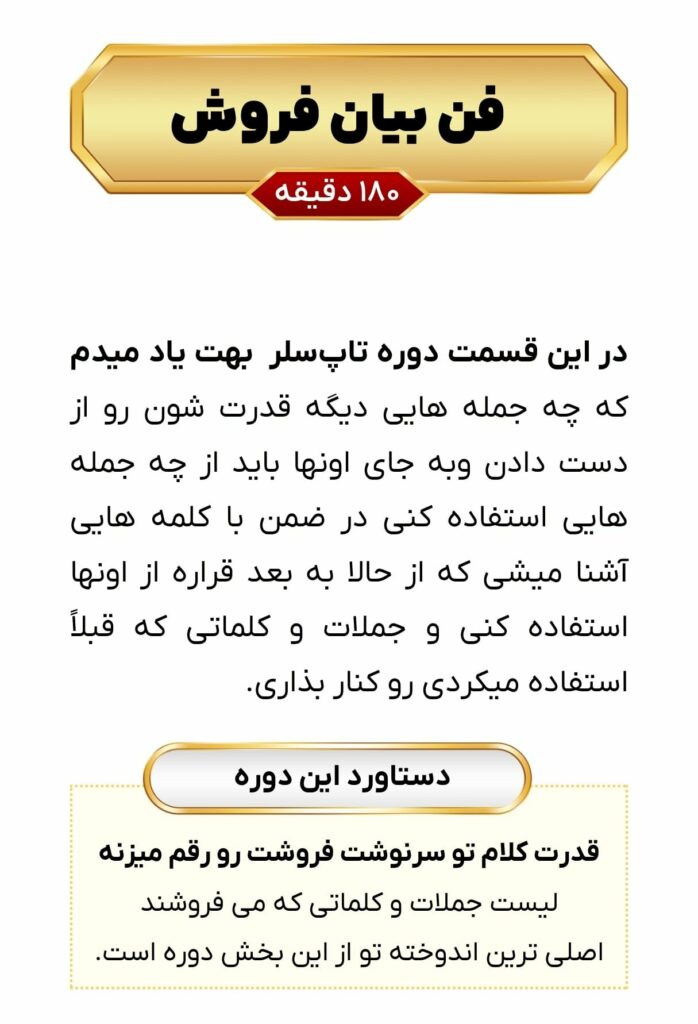 فن بیان فروش

۱۸۰ دقیقه

در این قسمت دوره تاپ‌سلر بهت یاد میدم که چه جمله هایی دیگه قدرت شون رو از دست دادن وبه جای اونها باید از چه جمله هایی استفاده کنی در ضمن با کلمه هایی آشنا میشی که از حالا به بعد قراره از اونها استفاده کنی و جملات و کلماتی که قبلاً استفاده میکردی رو کنار بذاری.

دستاورد این دوره

قدرت کلام تو سرنوشت فروشت رو رقم میزنه

لیست جملات و کلماتی که می فروشند اصلی ترین اندوخته تو از این بخش دوره است.